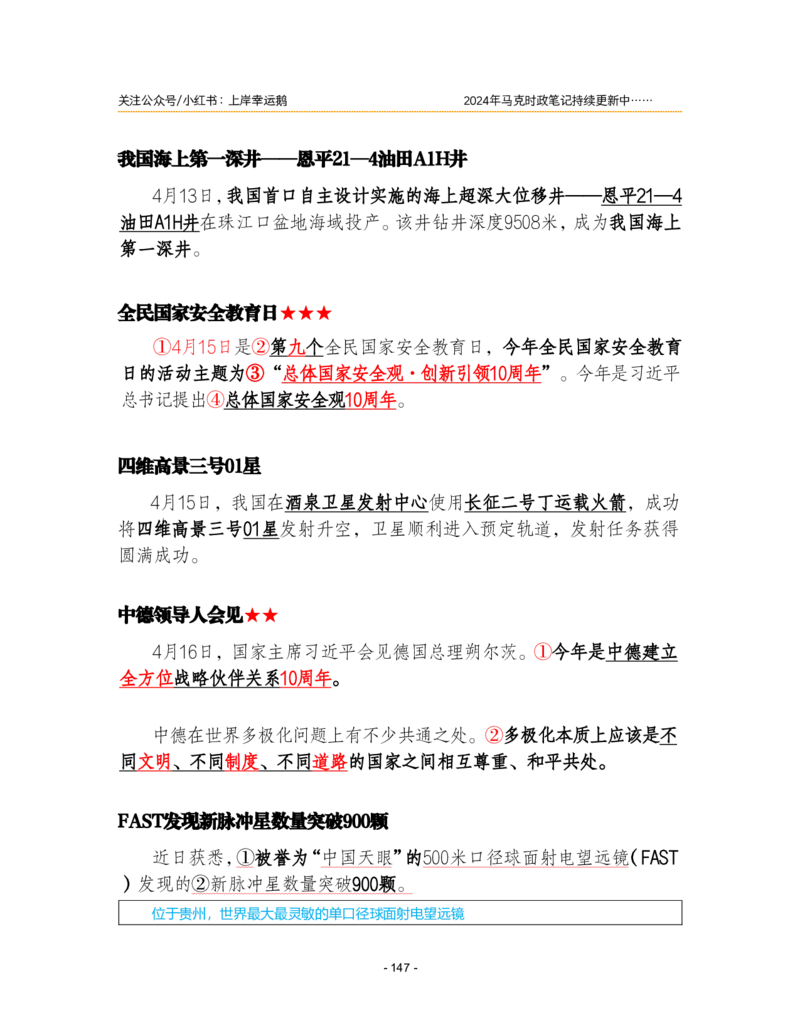 关注公众号/小红书：上岸幸运鹅

2024年马克时政笔记持续更新中……

我国海上第一深井——恩平21—4油田A1H井

4月13日，我国首口自主设计实施的海上超深大位移井——恩平21—4油田A1H井在珠江口盆地海域投产。该井钻井深度9508米，成为我国海上第一深井。

全民国家安全教育日★★★

①4月15日是②第九个全民国家安全教育日，今年全民国家安全教育日的活动主题为③“总体国家安全观·创新引领10周年”。今年是习近平总书记提出④总体国家安全观10周年。

四维高景三号01星

4月15日，我国在酒泉卫星发射中心使用长征二号丁运载火箭，成功将四维高景三号01星发射升空，卫星顺利进入预定轨道，发射任务获得圆满成功。

中德领导人会见★★

4月16日，国家主席习近平会见德国总理朔尔茨。①今年是中德建立全方位战略伙伴关系10周年。

中德在世界多极化问题上有不少共通之处。②多极化本质上应该是不同文明、不同制度、不同道路的国家之间相互尊重、和平共处。

FAST发现新脉冲星数量突破900颗

近日获悉，①被誉为“中国天眼”的500米口径球面射电望远镜（FAST）发现的②新脉冲星数量突破900颗。

位于贵州，世界最大最灵敏的单口径球面射电望远镜

- 147 -